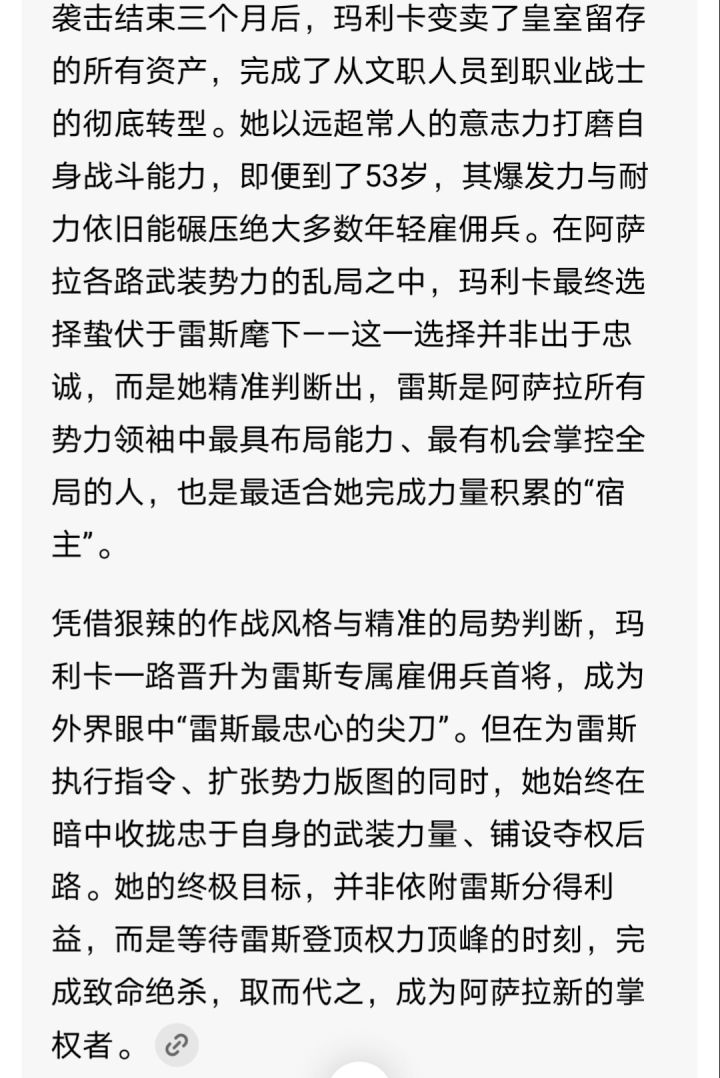 袭击结束三个月后，玛利卡变卖了皇室留存的所有资产，完成了从文职人员到职业战士的彻底转型。她以远超常人的意志力打磨自身战斗能力，即便到了53岁，其爆发力与耐力依旧能碾压绝大多数年轻雇佣兵。在阿萨拉各路武装势力的乱局之中，玛利卡最终选择蛰伏于雷斯麾下——这一选择并非出于忠诚，而是她精准判断出，雷斯是阿萨拉所有势力领袖中最具布局能力、最有机会掌控全局的人，也是最适合她完成力量积累的“宿主”。

凭借狠辣的作战风格与精准的局势判断，玛利卡一路晋升为雷斯专属雇佣兵首将，成为外界眼中“雷斯最忠心的尖刀”。但在为雷斯执行指令、扩张势力版图的同时，她始终在暗中收拢忠于自身的武装力量、铺设夺权后路。她的终极目标，并非依附雷斯分得利益，而是等待雷斯登顶权力顶峰的时刻，完成致命绝杀，取而代之，成为阿萨拉新的掌权者。